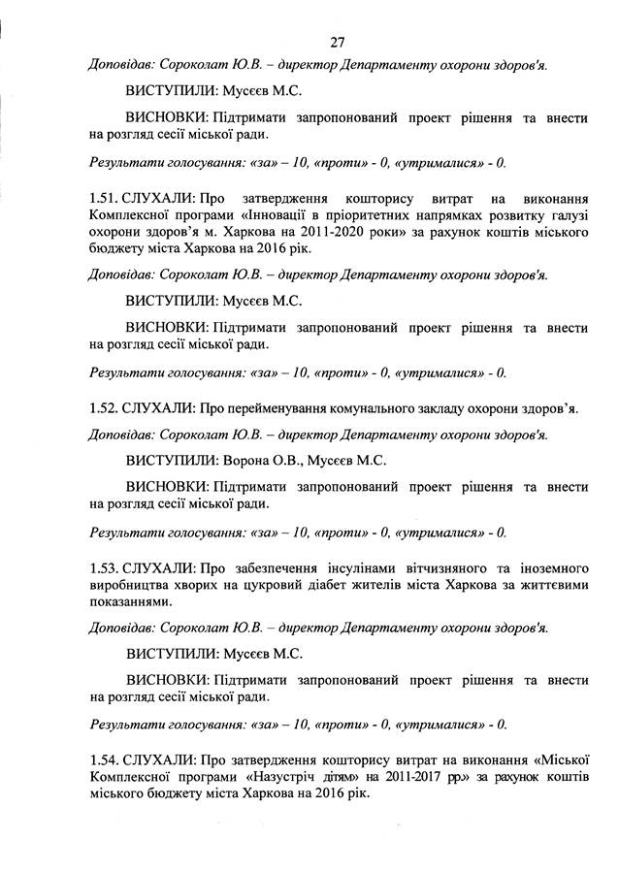 27

Доповідав: Сороколат Ю.В. – директор Департаменту охорони здоров'я.

ВИСТУПИЛИ: Мусєєв М.С.

ВИСНОВКИ: Підтримати запропонований проект рішення та внести на розгляд сесії міської ради.

Результати голосування: «за» – 10, «проти» - 0, «утрималися» - 0.

1.51. СЛУХАЛИ: Про затвердження кошторису витрат на виконання Комплексної програми «Інновації в пріоритетних напрямках розвитку галузі охорони здоров'я м. Харкова на 2011-2020 роки» за рахунок коштів міського бюджету міста Харкова на 2016 рік.

Доповідав: Сороколат Ю.В. – директор Департаменту охорони здоров'я.

ВИСТУПИЛИ: Мусєєв М.С.

ВИСНОВКИ: Підтримати запропонований проект рішення та внести на розгляд сесії міської ради.

Результати голосування: «за» – 10, «проти» - 0, «утрималися» - 0.

1.52. СЛУХАЛИ: Про перейменування комунального закладу охорони здоров'я.

Доповідав: Сороколат Ю.В. – директор Департаменту охорони здоров'я.

ВИСТУПИЛИ: Ворона О.В., Мусєєв М.С.

ВИСНОВКИ: Підтримати запропонований проект рішення та внести на розгляд сесії міської ради.

Результати голосування: «за» – 10, «проти» - 0, «утрималися» - 0.

1.53. СЛУХАЛИ: Про забезпечення інсулінами вітчизняного та іноземного виробництва хворих на цукровий діабет жителів міста Харкова за життєвими показаннями.

Доповідав: Сороколат Ю.В. – директор Департаменту охорони здоров'я.

ВИСТУПИЛИ: Мусєєв М.С.

ВИСНОВКИ: Підтримати запропонований проект рішення та внести на розгляд сесії міської ради.

Результати голосування: «за» – 10, «проти» - 0, «утрималися» - 0.

1.54. СЛУХАЛИ: Про затвердження кошторису витрат на виконання «Міської Комплексної програми «Назустріч дітям» на 2011-2017 рр.» за рахунок коштів міського бюджету міста Харкова на 2016 рік.